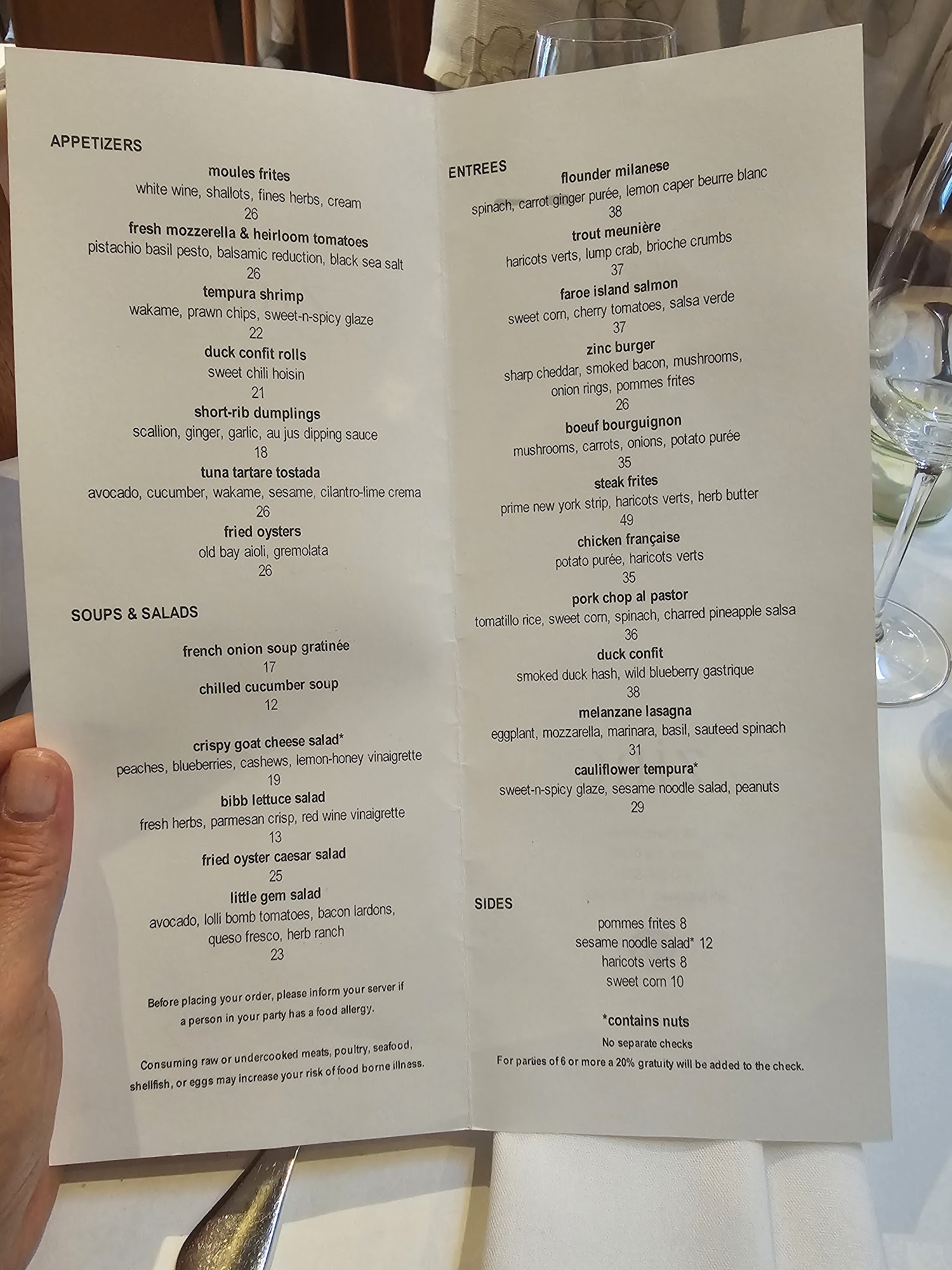 APPETIZERS

moules frites
white wine, shallots, fines herbs, cream
26

fresh mozzerella & heirloom tomatoes
pistachio basil pesto, balsamic reduction, black sea salt
26

tempura shrimp
wakame, prawn chips, sweet-n-spicy glaze
22

duck confit rolls
sweet chili hoisin
21

short-rib dumplings
scallion, ginger, garlic, au jus dipping sauce
18

tuna tartare tostada
avocado, cucumber, wakame, sesame, cilantro-lime crema
26

fried oysters
old bay aioli, gremolata
26

SOUPS & SALADS

french onion soup gratinée
17

chilled cucumber soup
12

crispy goat cheese salad*
peaches, blueberries, cashews, lemon-honey vinaigrette
19

bibb lettuce salad
fresh herbs, parmesan crisp, red wine vinaigrette
13

fried oyster caesar salad
25

little gem salad
avocado, lolli bomb tomatoes, bacon lardons,
queso fresco, herb ranch
23

Before placing your order, please inform your server if a person in your party has a food allergy.

Consuming raw or undercooked meats, poultry, seafood, shellfish, or eggs may increase your risk of food borne illness.

ENTREES

flounder milanese
spinach, carrot ginger purée, lemon caper beurre blanc
38

trout meunière
haricots verts, lump crab, brioche crumbs
37

faroe island salmon
sweet corn, cherry tomatoes, salsa verde
37

zinc burger
sharp cheddar, smoked bacon, mushrooms,
onion rings, pommes frites
26

boeuf bourguignon
mushrooms, carrots, onions, potato purée
35

steak frites
prime new york strip, haricots verts, herb butter
49

chicken française
potato purée, haricots verts
35

pork chop al pastor
tomatillo rice, sweet corn, spinach, charred pineapple salsa
36

duck confit
smoked duck hash, wild blueberry gastrique
38

melanzane lasagna
eggplant, mozzarella, marinara, basil, sauteed spinach
31

cauliflower tempura*
sweet-n-spicy glaze, sesame noodle salad, peanuts
29

SIDES

pommes frites 8
sesame noodle salad* 12
haricots verts 8
sweet corn 10

*contains nuts

No separate checks

For parties of 6 or more a 20% gratuity will be added to the check.